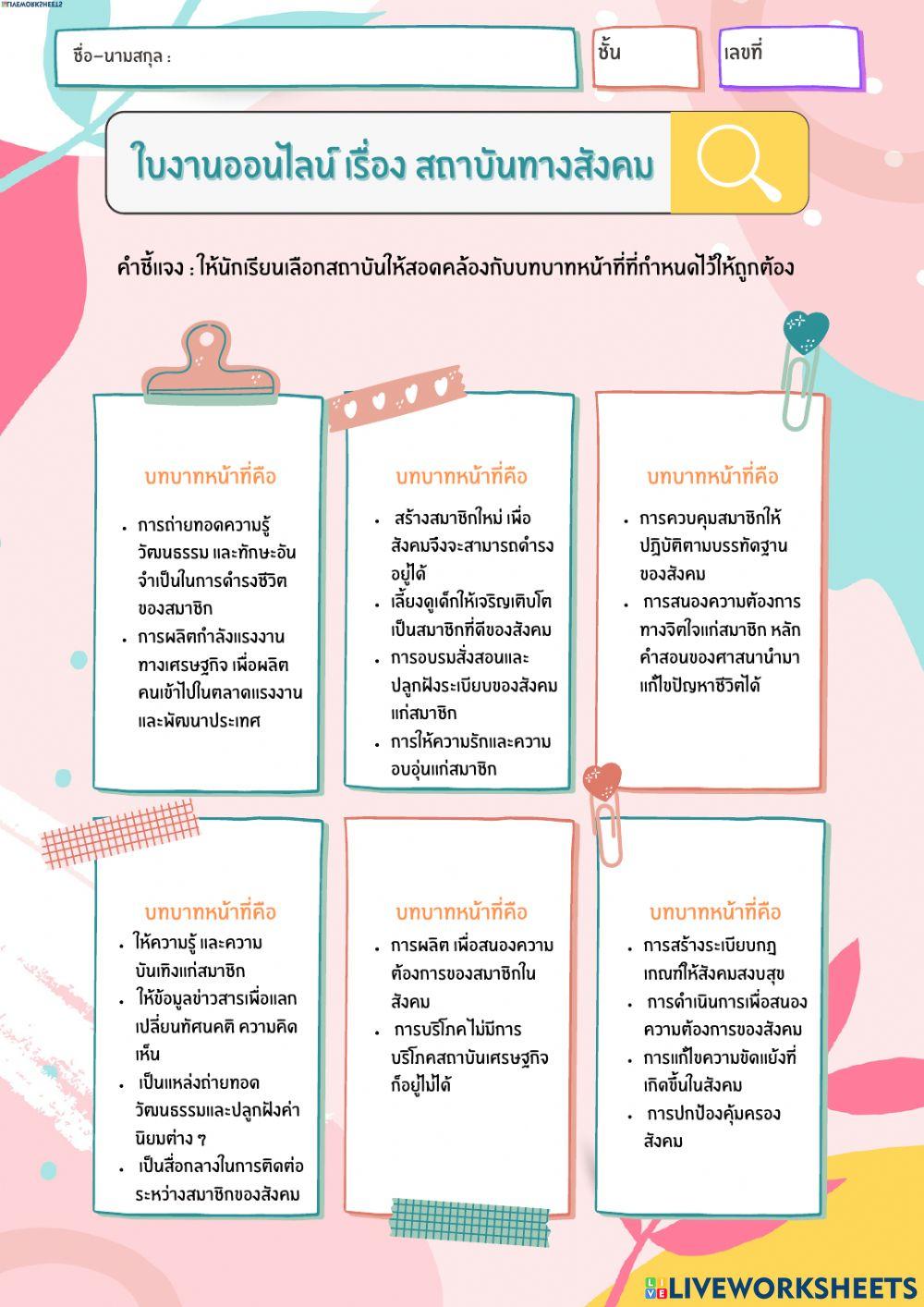 LIVEWORKSHEETS

ชื่อ–นามสกุล :

ชั้น

เลขที่

ใบงานออนไลน์ เรื่อง สถาบันทางสังคม

คำชี้แจง : ให้นักเรียนเลือกสถาบันให้สอดคล้องกับบทบาทหน้าที่ที่กำหนดไว้ให้ถูกต้อง

บทบาทหน้าที่คือ

- การถ่ายทอดความรู้ วัฒนธรรม และทักษะอันจำเป็นในการดำรงชีวิตของสมาชิก
- การผลิตกำลังแรงงานทางเศรษฐกิจ เพื่อผลิตคนเข้าไปในตลาดแรงงานและพัฒนาประเทศ

บทบาทหน้าที่คือ

- สร้างสมาชิกใหม่ เพื่อสังคมจึงจะสามารถดำรงอยู่ได้
- เลี้ยงดูเด็กให้เจริญเติบโตเป็นสมาชิกที่ดีของสังคม
- การอบรมสั่งสอนและปลูกฝังระเบียบของสังคมแก่สมาชิก
- การให้ความรักและความอบอุ่นแก่สมาชิก

บทบาทหน้าที่คือ

- การควบคุมสมาชิกให้ปฏิบัติตามบรรทัดฐานของสังคม
- การสนองความต้องการทางจิตใจแก่สมาชิก หลักคำสอนของศาสนานำมาแก้ไขปัญหาชีวิตได้

บทบาทหน้าที่คือ

- ให้ความรู้ และความบันเทิงแก่สมาชิก
- ให้ข้อมูลข่าวสารเพื่อแลกเปลี่ยนทัศนคติ ความคิดเห็น
- เป็นแหล่งถ่ายทอดวัฒนธรรมและปลูกฝังค่านิยมต่าง ๆ
- เป็นสื่อกลางในการติดต่อระหว่างสมาชิกของสังคม

บทบาทหน้าที่คือ

- การผลิต เพื่อสนองความต้องการของสมาชิกในสังคม
- การบริโภคไม่มีการบริโภคสถาบันเศรษฐกิจก็อยู่ไม่ได้

บทบาทหน้าที่คือ

- การสร้างระเบียบกฎเกณฑ์ให้สังคมสงบสุข
- การดำเนินการเพื่อสนองความต้องการของสังคม
- การแก้ไขความขัดแย้งที่เกิดขึ้นในสังคม
- การปกป้องคุ้มครองสังคม

LIVEWORKSHEETS